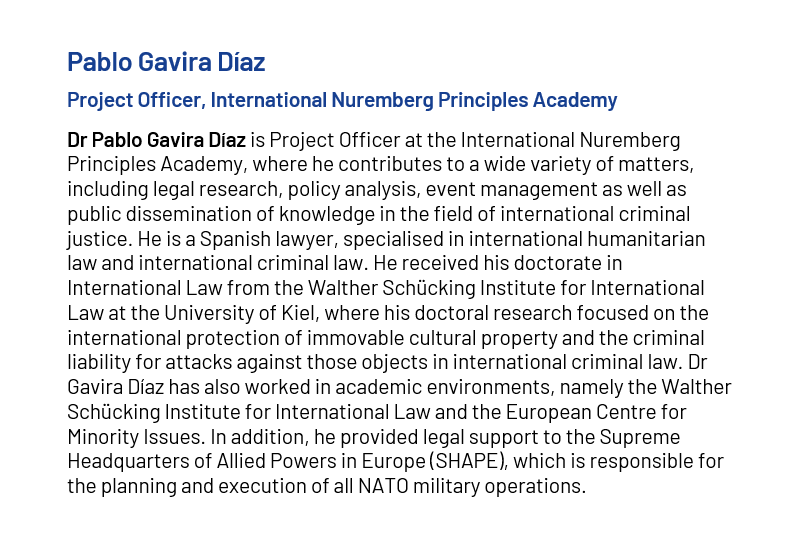 Pablo Gavira Díaz

Project Officer, International Nuremberg Principles Academy

Dr Pablo Gavira Díaz is Project Officer at the International Nuremberg Principles Academy, where he contributes to a wide variety of matters, including legal research, policy analysis, event management as well as public dissemination of knowledge in the field of international criminal justice. He is a Spanish lawyer, specialised in international humanitarian law and international criminal law. He received his doctorate in International Law from the Walther Schücking Institute for International Law at the University of Kiel, where his doctoral research focused on the international protection of immovable cultural property and the criminal liability for attacks against those objects in international criminal law. Dr Gavira Díaz has also worked in academic environments, namely the Walther Schücking Institute for International Law and the European Centre for Minority Issues. In addition, he provided legal support to the Supreme Headquarters of Allied Powers in Europe (SHAPE), which is responsible for the planning and execution of all NATO military operations.